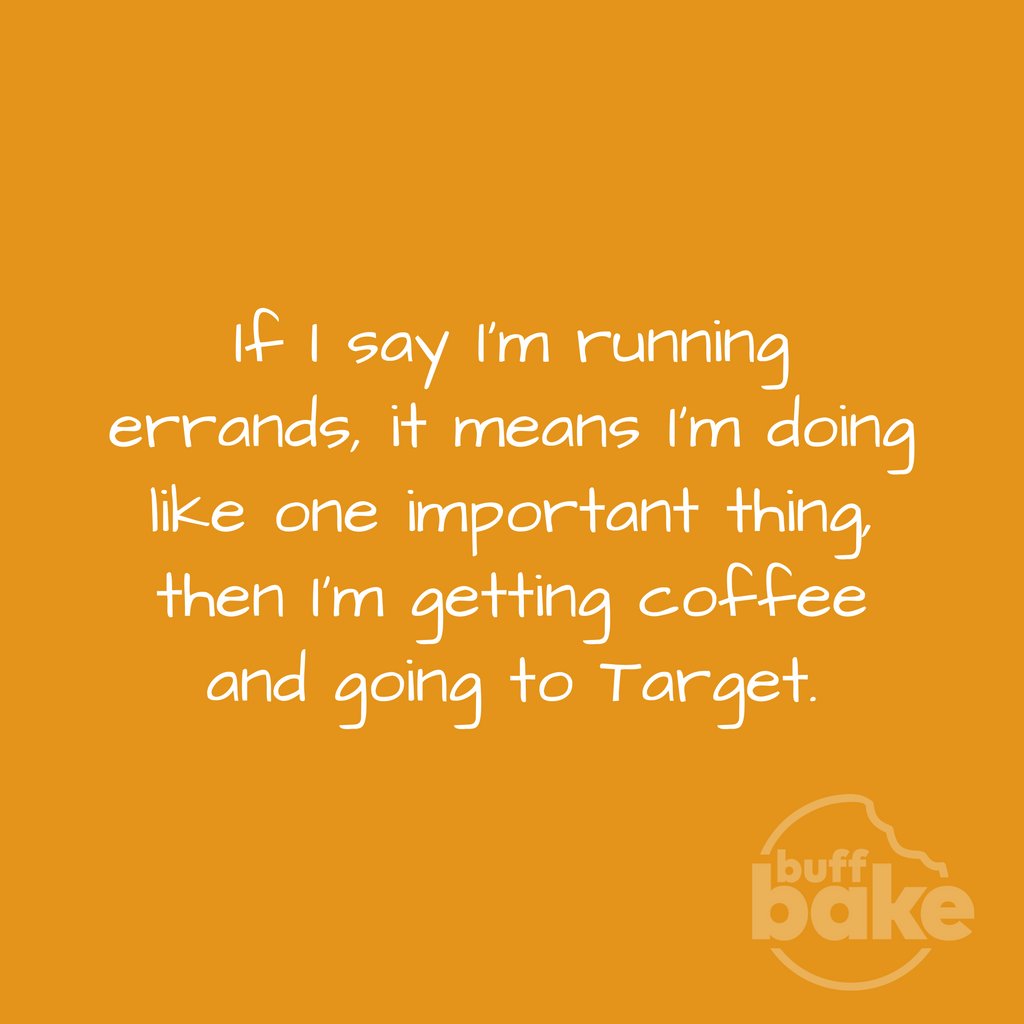 If I say I'm running errands, it means I'm doing like one important thing, then I'm getting coffee and going to Target.

buff
bake